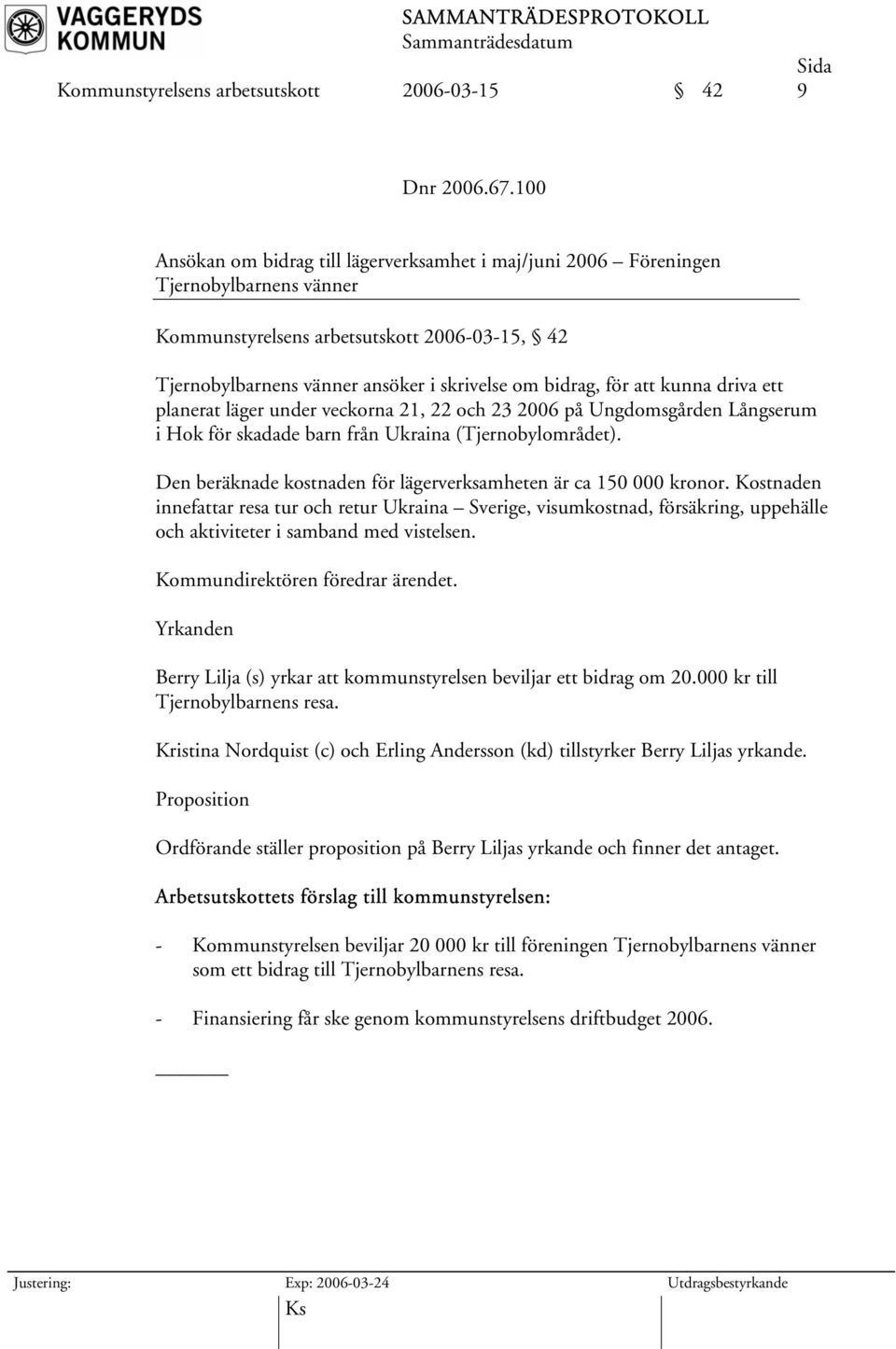 VAGGERYDS KOMMUN

SAMMANTRÄDESPROTOKOLL
Sammanträdesdatum

Sida

Kommunstyrelsens arbetsutskott 2006-03-15 § 42 9

Dnr 2006.67.100

Ansökan om bidrag till lägerverksamhet i maj/juni 2006 – Föreningen Tjernobylbarnens vänner

Kommunstyrelsens arbetsutskott 2006-03-15, § 42

Tjernobylbarnens vänner ansöker i skrivelse om bidrag, för att kunna driva ett planerat läger under veckorna 21, 22 och 23 2006 på Ungdomsgården Långserum i Hok för skadade barn från Ukraina (Tjernobylområdet).

Den beräknade kostnaden för lägerverksamheten är ca 150 000 kronor. Kostnaden innefattar resa tur och retur Ukraina – Sverige, visumkostnad, försäkring, uppehälle och aktiviteter i samband med vistelsen.

Kommundirektören föredrar ärendet.

Yrkanden

Berry Lilja (s) yrkar att kommunstyrelsen beviljar ett bidrag om 20.000 kr till Tjernobylbarnens resa.

Kristina Nordquist (c) och Erling Andersson (kd) tillstyrker Berry Liljas yrkande.

Proposition

Ordförande ställer proposition på Berry Liljas yrkande och finner det antaget.

Arbetsutskottets förslag till kommunstyrelsen:

- Kommunstyrelsen beviljar 20 000 kr till föreningen Tjernobylbarnens vänner som ett bidrag till Tjernobylbarnens resa.

- Finansiering får ske genom kommunstyrelsens driftbudget 2006.

Justering: Exp: 2006-03-24 Utdragsbestyrkande

Ks